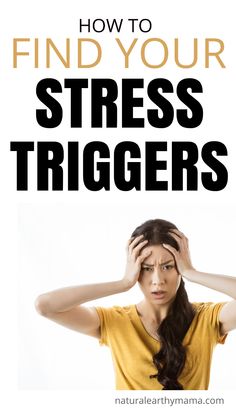 HOW TO
FIND YOUR
STRESS
TRIGGERS

naturalearthymama.com